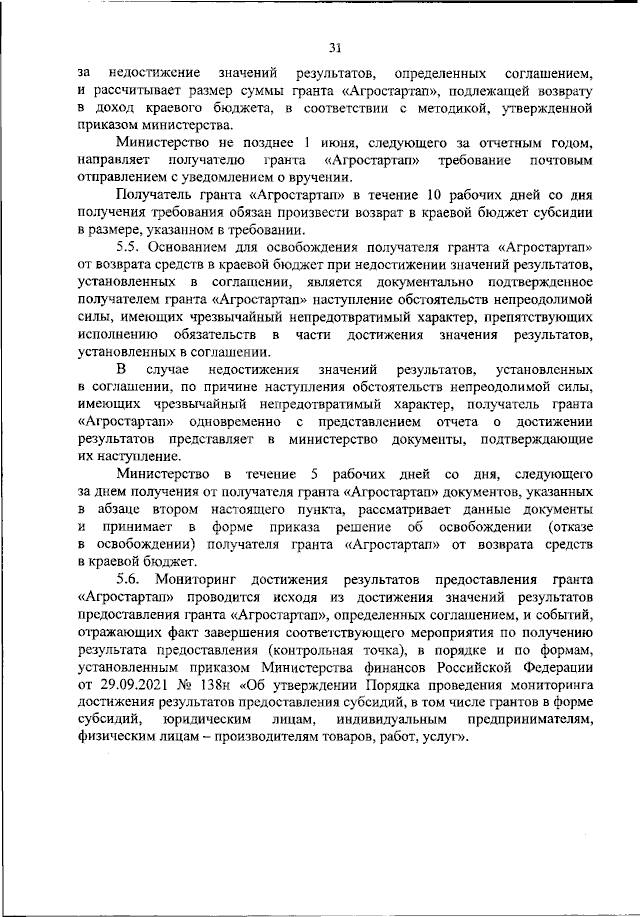 31

за недостижение значений результатов, определенных соглашением, и рассчитывает размер суммы гранта «Агростартап», подлежащей возврату в доход краевого бюджета, в соответствии с методикой, утвержденной приказом министерства.

Министерство не позднее 1 июня, следующего за отчетным годом, направляет получателю гранта «Агростартап» требование почтовым отправлением с уведомлением о вручении.

Получатель гранта «Агростартап» в течение 10 рабочих дней со дня получения требования обязан произвести возврат в краевой бюджет субсидии в размере, указанном в требовании.

5.5. Основанием для освобождения получателя гранта «Агростартап» от возврата средств в краевой бюджет при недостижении значений результатов, установленных в соглашении, является документально подтвержденное получателем гранта «Агростартап» наступление обстоятельств непреодолимой силы, имеющих чрезвычайный непредотвратимый характер, препятствующих исполнению обязательств в части достижения значения результатов, установленных в соглашении.

В случае недостижения значений результатов, установленных в соглашении, по причине наступления обстоятельств непреодолимой силы, имеющих чрезвычайный непредотвратимый характер, получатель гранта «Агростартап» одновременно с представлением отчета о достижении результатов представляет в министерство документы, подтверждающие их наступление.

Министерство в течение 5 рабочих дней со дня, следующего за днем получения от получателя гранта «Агростартап» документов, указанных в абзаце втором настоящего пункта, рассматривает данные документы и принимает в форме приказа решение об освобождении (отказе в освобождении) получателя гранта «Агростартап» от возврата средств в краевой бюджет.

5.6. Мониторинг достижения результатов предоставления гранта «Агростартап» проводится исходя из достижения значений результатов предоставления гранта «Агростартап», определенных соглашением, и событий, отражающих факт завершения соответствующего мероприятия по получению результата предоставления (контрольная точка), в порядке и по формам, установленным приказом Министерства финансов Российской Федерации от 29.09.2021 № 138н «Об утверждении Порядка проведения мониторинга достижения результатов предоставления субсидий, в том числе грантов в форме субсидий, юридическим лицам, индивидуальным предпринимателям, физическим лицам – производителям товаров, работ, услуг».